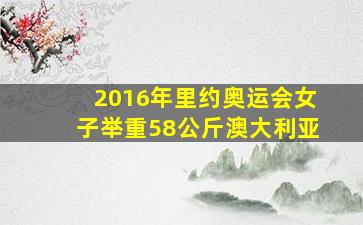 2016年里约奥运会女子举重58公斤澳大利亚